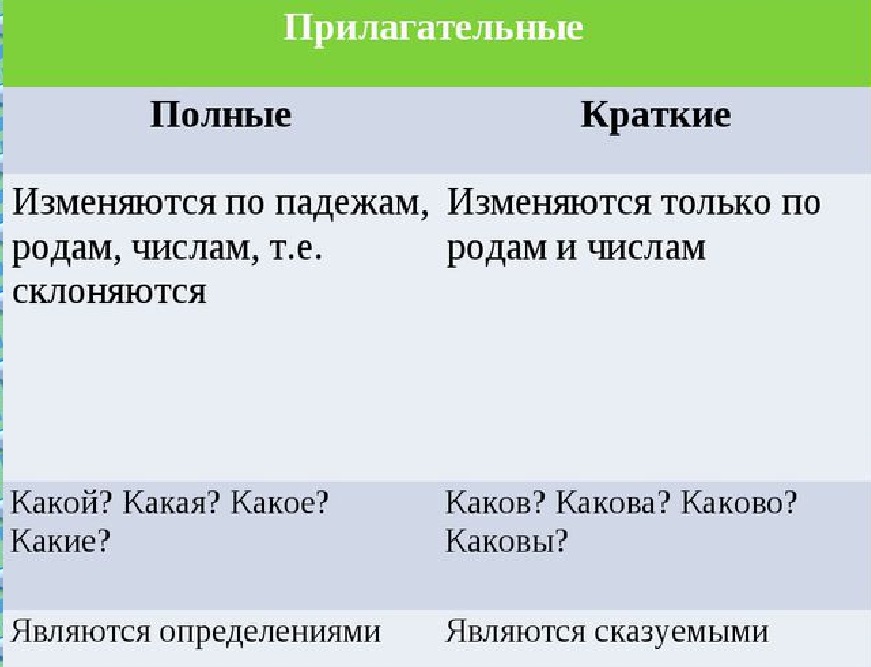 | Прилагательные | |
|---|---|
| Полные | Краткие |
| Изменяются по падежам, родам, числам, т.е. склоняются | Изменяются только по родам и числам |
| Какой? Какая? Какое? Какие? | Каков? Какова? Каково? Каковы? |
| Являются определениями | Являются сказуемыми |